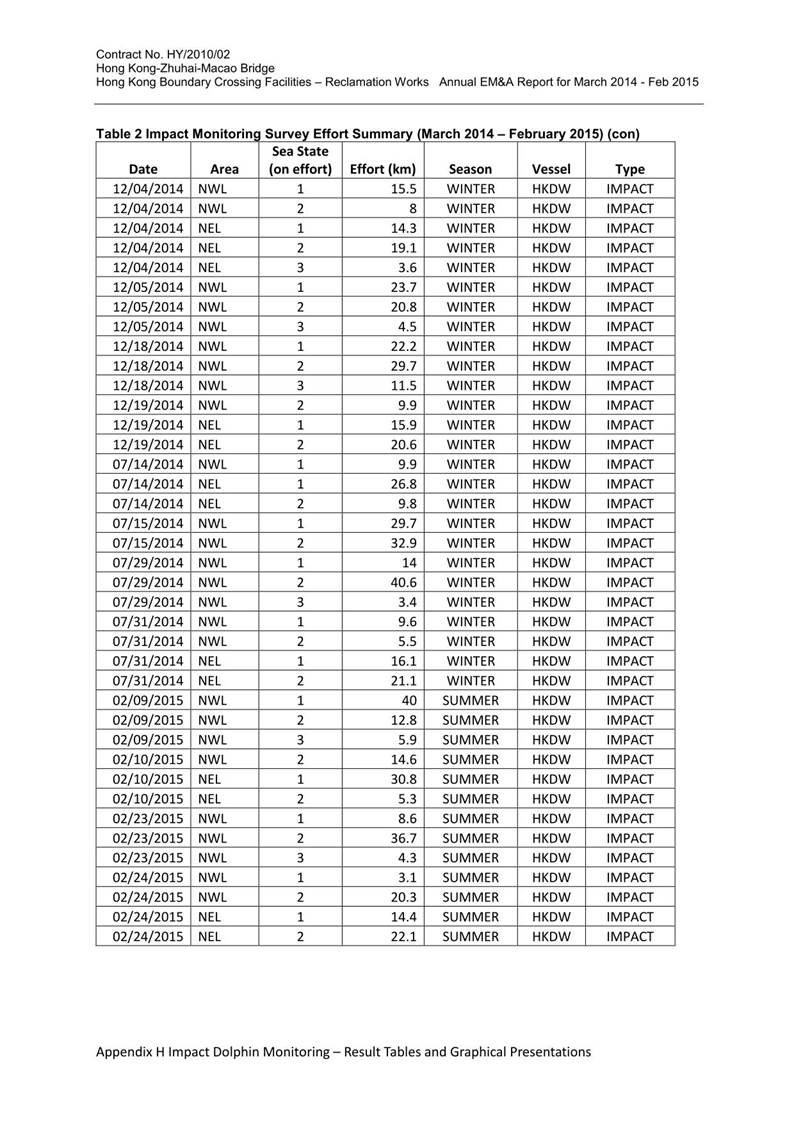 Contract No. HY/2010/02
Hong Kong-Zhuhai-Macao Bridge
Hong Kong Boundary Crossing Facilities – Reclamation Works Annual EM&A Report for March 2014 - Feb 2015

Table 2 Impact Monitoring Survey Effort Summary (March 2014 – February 2015) (con)

| Date | Area | Sea State (on effort) | Effort (km) | Season | Vessel | Type |
|---|---|---|---|---|---|---|
| 12/04/2014 | NWL | 1 | 15.5 | WINTER | HKDW | IMPACT |
| 12/04/2014 | NWL | 2 | 8 | WINTER | HKDW | IMPACT |
| 12/04/2014 | NEL | 1 | 14.3 | WINTER | HKDW | IMPACT |
| 12/04/2014 | NEL | 2 | 19.1 | WINTER | HKDW | IMPACT |
| 12/04/2014 | NEL | 3 | 3.6 | WINTER | HKDW | IMPACT |
| 12/05/2014 | NWL | 1 | 23.7 | WINTER | HKDW | IMPACT |
| 12/05/2014 | NWL | 2 | 20.8 | WINTER | HKDW | IMPACT |
| 12/05/2014 | NWL | 3 | 4.5 | WINTER | HKDW | IMPACT |
| 12/18/2014 | NWL | 1 | 22.2 | WINTER | HKDW | IMPACT |
| 12/18/2014 | NWL | 2 | 29.7 | WINTER | HKDW | IMPACT |
| 12/18/2014 | NWL | 3 | 11.5 | WINTER | HKDW | IMPACT |
| 12/19/2014 | NWL | 2 | 9.9 | WINTER | HKDW | IMPACT |
| 12/19/2014 | NEL | 1 | 15.9 | WINTER | HKDW | IMPACT |
| 12/19/2014 | NEL | 2 | 20.6 | WINTER | HKDW | IMPACT |
| 07/14/2014 | NWL | 1 | 9.9 | WINTER | HKDW | IMPACT |
| 07/14/2014 | NEL | 1 | 26.8 | WINTER | HKDW | IMPACT |
| 07/14/2014 | NEL | 2 | 9.8 | WINTER | HKDW | IMPACT |
| 07/15/2014 | NWL | 1 | 29.7 | WINTER | HKDW | IMPACT |
| 07/15/2014 | NWL | 2 | 32.9 | WINTER | HKDW | IMPACT |
| 07/29/2014 | NWL | 1 | 14 | WINTER | HKDW | IMPACT |
| 07/29/2014 | NWL | 2 | 40.6 | WINTER | HKDW | IMPACT |
| 07/29/2014 | NWL | 3 | 3.4 | WINTER | HKDW | IMPACT |
| 07/31/2014 | NWL | 1 | 9.6 | WINTER | HKDW | IMPACT |
| 07/31/2014 | NWL | 2 | 5.5 | WINTER | HKDW | IMPACT |
| 07/31/2014 | NEL | 1 | 16.1 | WINTER | HKDW | IMPACT |
| 07/31/2014 | NEL | 2 | 21.1 | WINTER | HKDW | IMPACT |
| 02/09/2015 | NWL | 1 | 40 | SUMMER | HKDW | IMPACT |
| 02/09/2015 | NWL | 2 | 12.8 | SUMMER | HKDW | IMPACT |
| 02/09/2015 | NWL | 3 | 5.9 | SUMMER | HKDW | IMPACT |
| 02/10/2015 | NWL | 2 | 14.6 | SUMMER | HKDW | IMPACT |
| 02/10/2015 | NEL | 1 | 30.8 | SUMMER | HKDW | IMPACT |
| 02/10/2015 | NEL | 2 | 5.3 | SUMMER | HKDW | IMPACT |
| 02/23/2015 | NWL | 1 | 8.6 | SUMMER | HKDW | IMPACT |
| 02/23/2015 | NWL | 2 | 36.7 | SUMMER | HKDW | IMPACT |
| 02/23/2015 | NWL | 3 | 4.3 | SUMMER | HKDW | IMPACT |
| 02/24/2015 | NWL | 1 | 3.1 | SUMMER | HKDW | IMPACT |
| 02/24/2015 | NWL | 2 | 20.3 | SUMMER | HKDW | IMPACT |
| 02/24/2015 | NEL | 1 | 14.4 | SUMMER | HKDW | IMPACT |
| 02/24/2015 | NEL | 2 | 22.1 | SUMMER | HKDW | IMPACT |

Appendix H Impact Dolphin Monitoring – Result Tables and Graphical Presentations